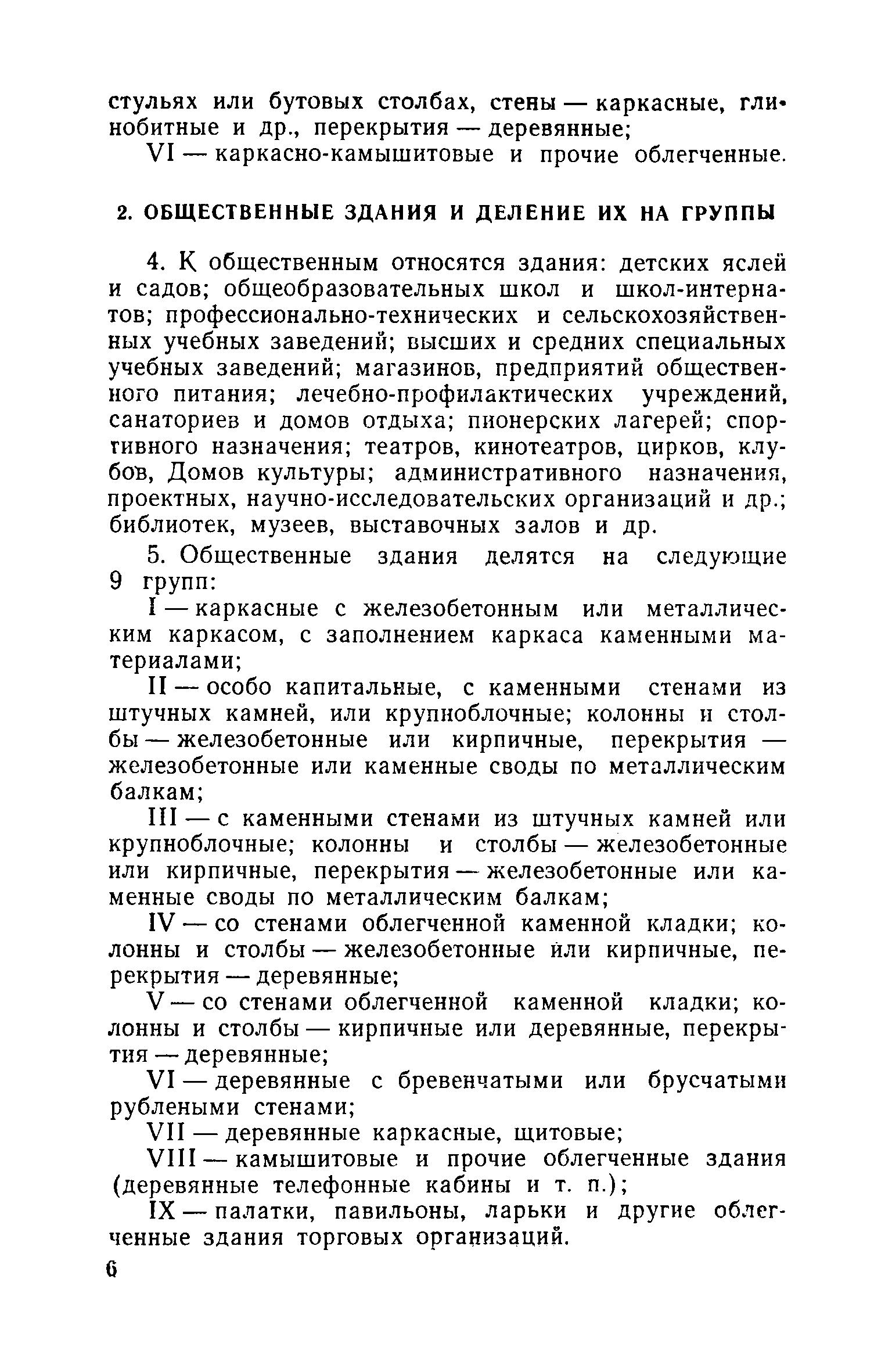 стульях или бутовых столбах, стены — каркасные, глинобитные и др., перекрытия — деревянные;

VI — каркасно-камышитовые и прочие облегченные.

2. ОБЩЕСТВЕННЫЕ ЗДАНИЯ И ДЕЛЕНИЕ ИХ НА ГРУППЫ

4. К общественным относятся здания: детских яслей и садов; общеобразовательных школ и школ-интернатов; профессионально-технических и сельскохозяйственных учебных заведений; высших и средних специальных учебных заведений; магазинов, предприятий общественного питания; лечебно-профилактических учреждений, санаториев и домов отдыха; пионерских лагерей; спортивного назначения; театров, кинотеатров, цирков, клубов, Домов культуры; административного назначения, проектных, научно-исследовательских организаций и др.; библиотек, музеев, выставочных залов и др.

5. Общественные здания делятся на следующие 9 групп:

I — каркасные с железобетонным или металлическим каркасом, с заполнением каркаса каменными материалами;

II — особо капитальные, с каменными стенами из штучных камней, или крупноблочные; колонны и столбы — железобетонные или кирпичные, перекрытия — железобетонные или каменные своды по металлическим балкам;

III — с каменными стенами из штучных камней или крупноблочные; колонны и столбы — железобетонные или кирпичные, перекрытия — железобетонные или каменные своды по металлическим балкам;

IV — со стенами облегченной каменной кладки; колонны и столбы — железобетонные или кирпичные, перекрытия — деревянные;

V — со стенами облегченной каменной кладки; колонны и столбы — кирпичные или деревянные, перекрытия — деревянные;

VI — деревянные с бревенчатыми или брусчатыми рублеными стенами;

VII — деревянные каркасные, щитовые;

VIII — камышитовые и прочие облегченные здания (деревянные телефонные кабины и т. п.);

IX — палатки, павильоны, ларьки и другие облегченные здания торговых организаций.

6